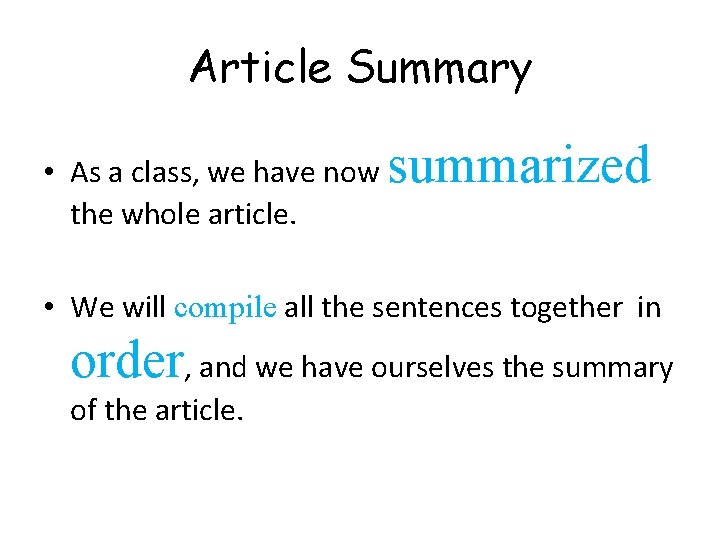 Article Summary

• As a class, we have now summarized the whole article.

• We will compile all the sentences together in order, and we have ourselves the summary of the article.